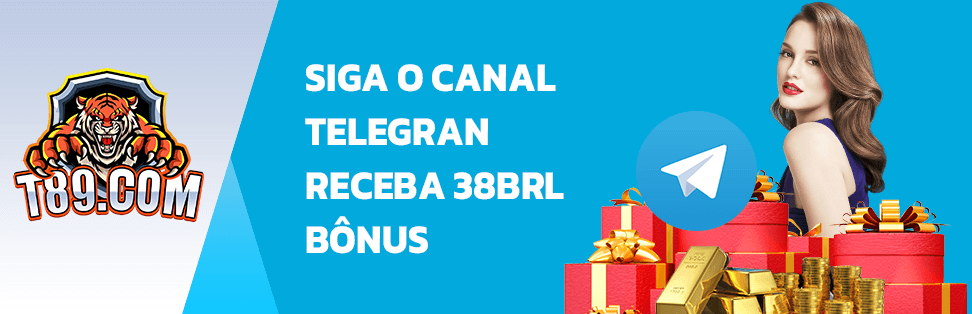 T89.COM

SIGA O CANAL TELEGRAN RECEBA 38BRL BÔNUS